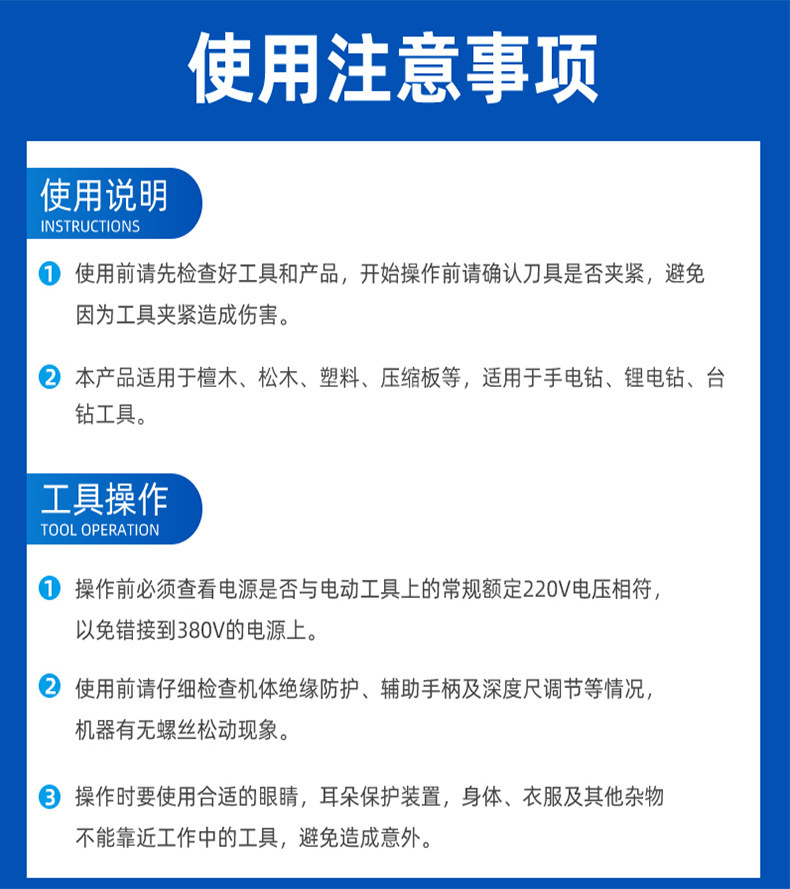 使用注意事项

使用说明
INSTRUCTIONS

1 使用前请先检查好工具和产品，开始操作前请确认刀具是否夹紧，避免因为工具夹紧造成伤害。

2 本产品适用于檀木、松木、塑料、压缩板等，适用于手电钻、锂电钻、台钻工具。

工具操作
TOOL OPERATION

1 操作前必须查看电源是否与电动工具上的常规额定220V电压相符，以免错接到380V的电源上。

2 使用前请仔细检查机体绝缘防护、辅助手柄及深度尺调节等情况，机器有无螺丝松动现象。

3 操作时要使用合适的眼睛，耳朵保护装置，身体、衣服及其他杂物不能靠近工作中的工具，避免造成意外。